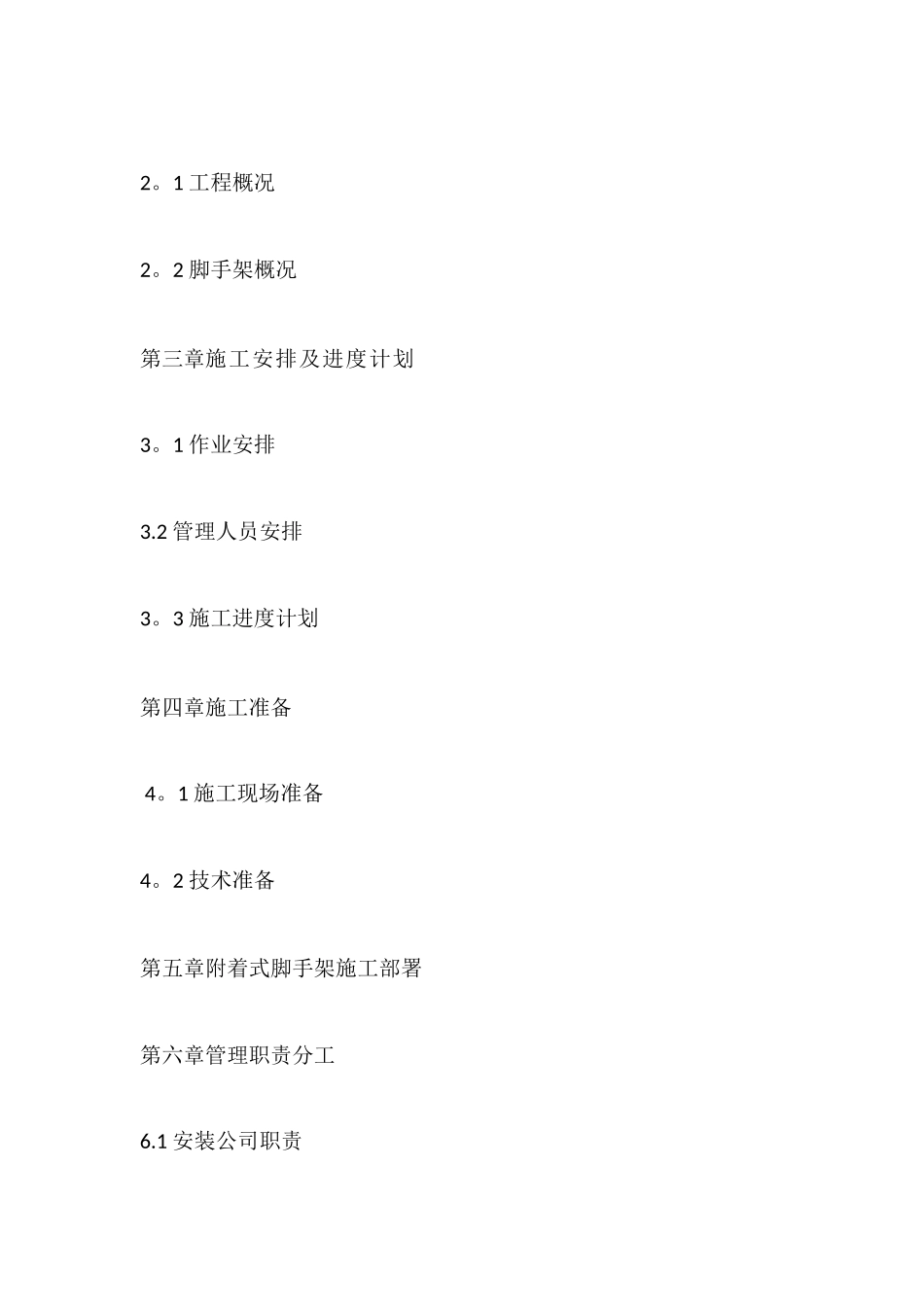 2。1 工程概况

2。2 脚手架概况

第三章施工安排及进度计划

3。1 作业安排

3.2 管理人员安排

3。3 施工进度计划

第四章施工准备

4。1 施工现场准备

4。2 技术准备

第五章附着式脚手架施工部署

第六章管理职责分工

6.1 安装公司职责